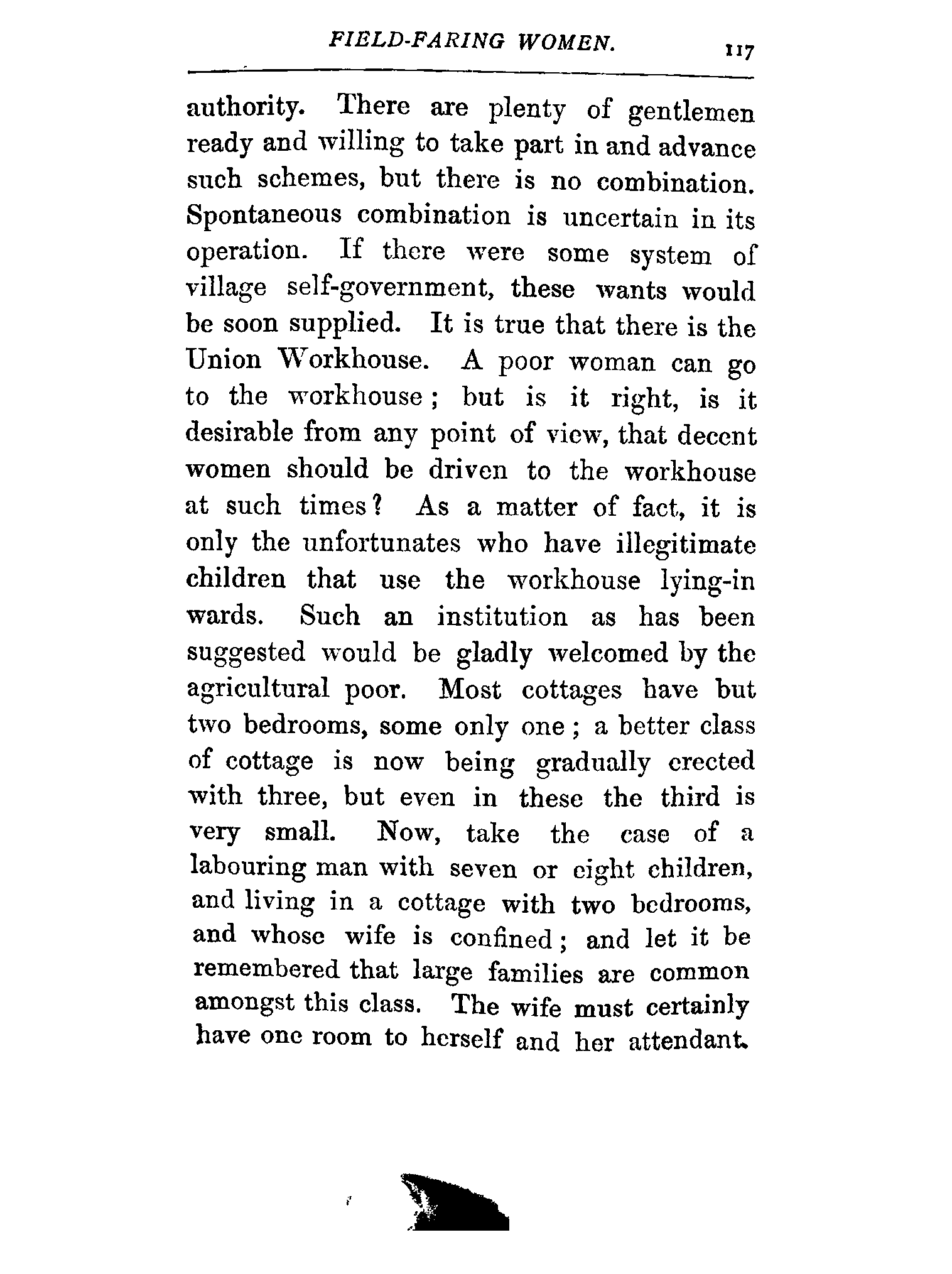 FIELD-FARING WOMEN. 117

authority. There are plenty of gentlemen ready and willing to take part in and advance such schemes, but there is no combination. Spontaneous combination is uncertain in its operation. If there were some system of village self-government, these wants would be soon supplied. It is true that there is the Union Workhouse. A poor woman can go to the workhouse; but is it right, is it desirable from any point of view, that decent women should be driven to the workhouse at such times? As a matter of fact, it is only the unfortunates who have illegitimate children that use the workhouse lying-in wards. Such an institution as has been suggested would be gladly welcomed by the agricultural poor. Most cottages have but two bedrooms, some only one; a better class of cottage is now being gradually erected with three, but even in these the third is very small. Now, take the case of a labouring man with seven or eight children, and living in a cottage with two bedrooms, and whose wife is confined; and let it be remembered that large families are common amongst this class. The wife must certainly have one room to herself and her attendant.